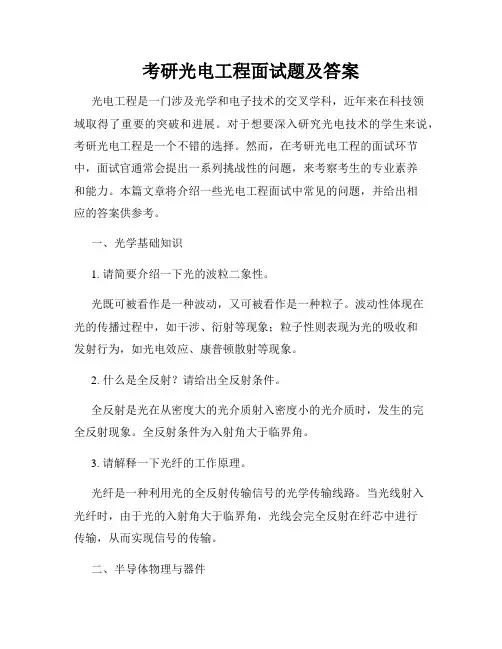 考研光电工程面试题及答案

光电工程是一门涉及光学和电子技术的交叉学科，近年来在科技领域取得了重要的突破和进展。对于想要深入研究光电技术的学生来说，考研光电工程是一个不错的选择。然而，在考研光电工程的面试环节中，面试官通常会提出一系列挑战性的问题，来考察考生的专业素养和能力。本篇文章将介绍一些光电工程面试中常见的问题，并给出相应的答案供参考。

一、光学基础知识

1. 请简要介绍一下光的波粒二象性。

光既可被看作是一种波动，又可被看作是一种粒子。波动性体现在光的传播过程中，如干涉、衍射等现象；粒子性则表现为光的吸收和发射行为，如光电效应、康普顿散射等现象。

2. 什么是全反射？请给出全反射条件。

全反射是光在从密度大的光介质射入密度小的光介质时，发生的完全反射现象。全反射条件为入射角大于临界角。

3. 请解释一下光纤的工作原理。

光纤是一种利用光的全反射传输信号的光学传输线路。当光线射入光纤时，由于光的入射角大于临界角，光线会完全反射在纤芯中进行传输，从而实现信号的传输。

二、半导体物理与器件